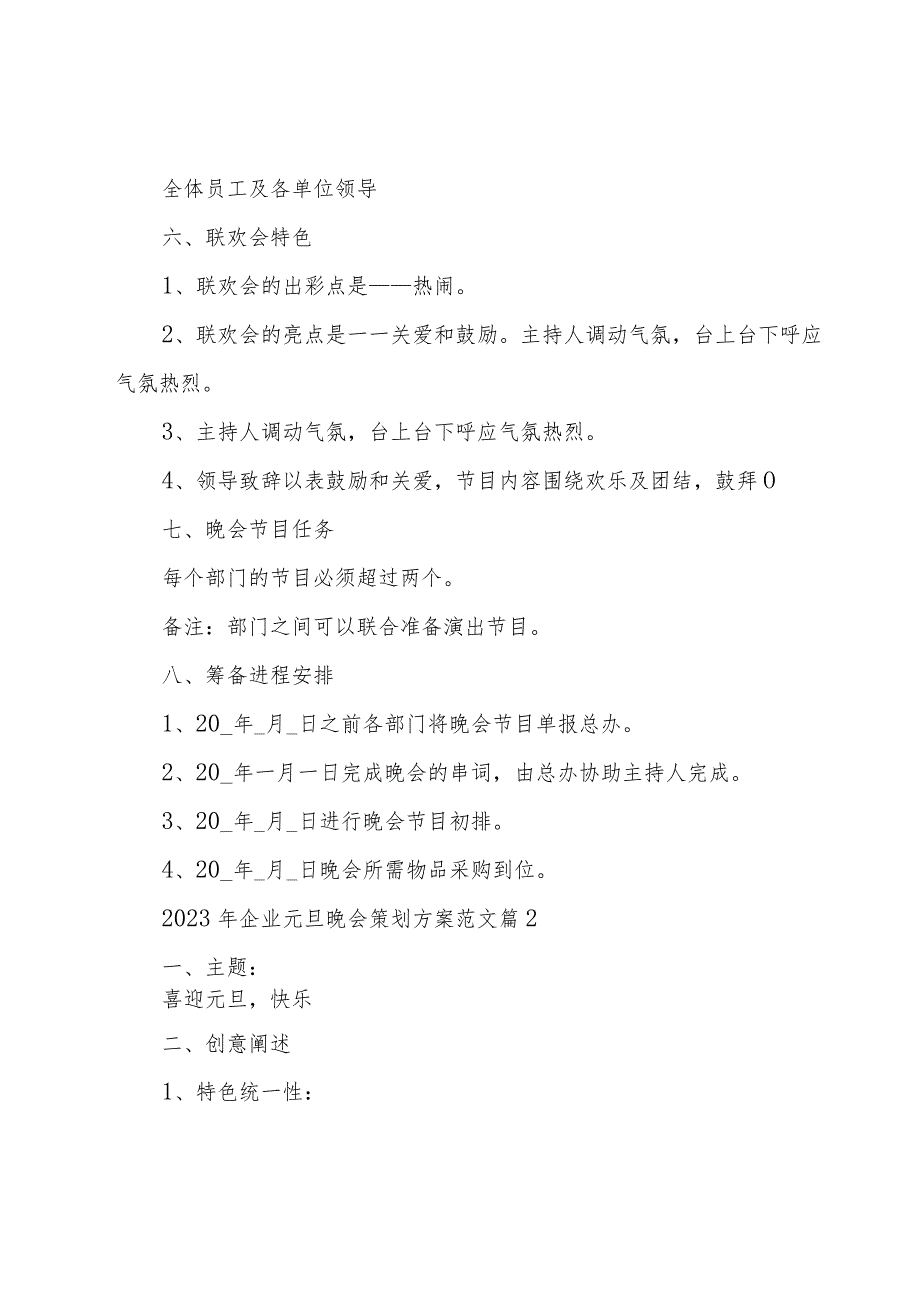 全体员工及各单位领导

六、联欢会特色

1、联欢会的出彩点是——热闹。

2、联欢会的亮点是一一关爱和鼓励。主持人调动气氛，台上台下呼应气氛热烈。

3、主持人调动气氛，台上台下呼应气氛热烈。

4、领导致辞以表鼓励和关爱，节目内容围绕欢乐及团结，鼓拜0

七、晚会节目任务

每个部门的节目必须超过两个。

备注：部门之间可以联合准备演出节目。

八、筹备进程安排

1、20_年_月_日之前各部门将晚会节目单报总办。

2、20_年一月一日完成晚会的串词，由总办协助主持人完成。

3、20_年_月_日进行晚会节目初排。

4、20_年_月_日晚会所需物品采购到位。

2023年企业元旦晚会策划方案范文篇2

一、主题：
喜迎元旦，快乐

二、创意阐述

1、特色统一性：